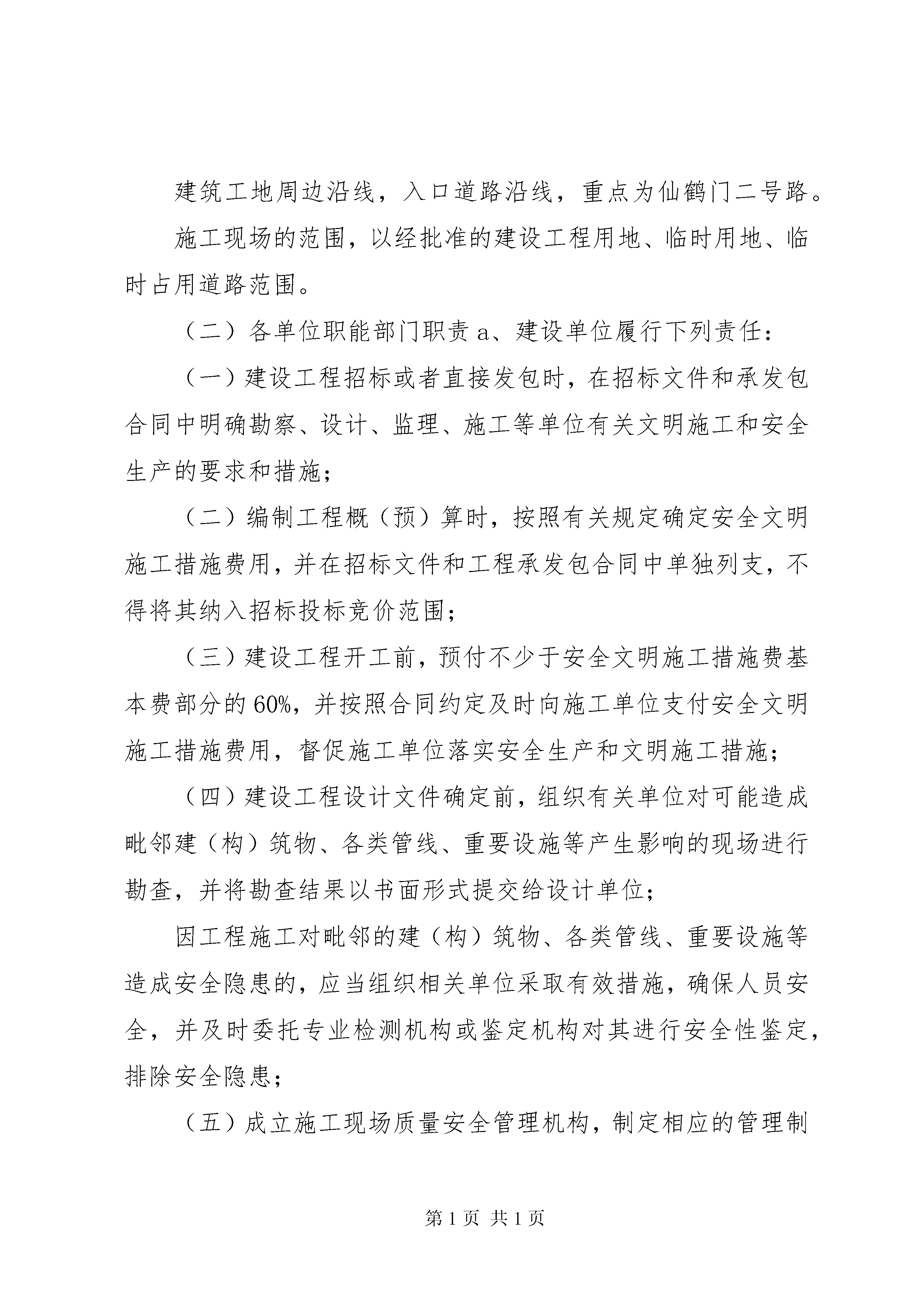 建筑工地周边沿线，入口道路沿线，重点为仙鹤门二号路。

施工现场的范围，以经批准的建设工程用地、临时用地、临时占用道路范围。

（二）各单位职能部门职责 a、建设单位履行下列责任：

（一）建设工程招标或者直接发包时，在招标文件和承发包合同中明确勘察、设计、监理、施工等单位有关文明施工和安全生产的要求和措施；

（二）编制工程概（预）算时，按照有关规定确定安全文明施工措施费用，并在招标文件和工程承发包合同中单独列支，不得将其纳入招标投标竞价范围；

（三）建设工程开工前，预付不少于安全文明施工措施费基本费部分的 60%，并按照合同约定及时向施工单位支付安全文明施工措施费用，督促施工单位落实安全生产和文明施工措施；

（四）建设工程设计文件确定前，组织有关单位对可能造成毗邻建（构）筑物、各类管线、重要设施等产生影响的现场进行勘查，并将勘查结果以书面形式提交给设计单位；

因工程施工对毗邻的建（构）筑物、各类管线、重要设施等造成安全隐患的，应当组织相关单位采取有效措施，确保人员安全，并及时委托专业检测机构或鉴定机构对其进行安全性鉴定，排除安全隐患；

（五）成立施工现场质量安全管理机构，制定相应的管理制

第 1 页 共 1 页